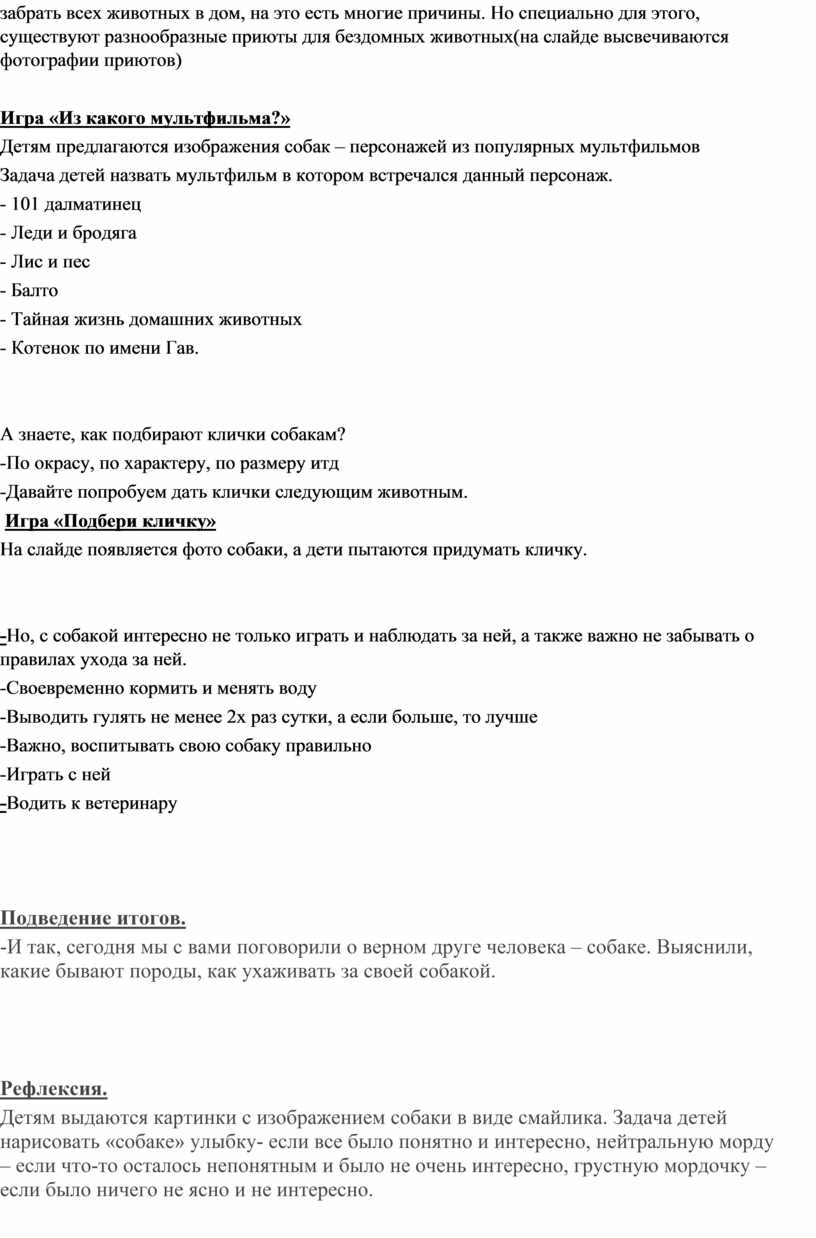 забрать всех животных в дом, на это есть многие причины. Но специально для этого, существуют разнообразные приюты для бездомных животных(на слайде высвечиваются фотографии приютов)

Игра «Из какого мультфильма?»
Детям предлагаются изображения собак – персонажей из популярных мультфильмов
Задача детей назвать мультфильм в котором встречался данный персонаж.
- 101 далматинец
- Леди и бродяга
- Лис и пес
- Балто
- Тайная жизнь домашних животных
- Котенок по имени Гав.

А знаете, как подбирают клички собакам?
-По окрасу, по характеру, по размеру итд
-Давайте попробуем дать клички следующим животным.
Игра «Подбери кличку»
На слайде появляется фото собаки, а дети пытаются придумать кличку.

-Но, с собакой интересно не только играть и наблюдать за ней, а также важно не забывать о правилах ухода за ней.
-Своевременно кормить и менять воду
-Выводить гулять не менее 2х раз сутки, а если больше, то лучше
-Важно, воспитывать свою собаку правильно
-Играть с ней
-Водить к ветеринару

Подведение итогов.
-И так, сегодня мы с вами поговорили о верном друге человека – собаке. Выяснили, какие бывают породы, как ухаживать за своей собакой.

Рефлексия.
Детям выдаются картинки с изображением собаки в виде смайлика. Задача детей нарисовать «собаке» улыбку- если все было понятно и интересно, нейтральную морду – если что-то осталось непонятным и было не очень интересно, грустную мордочку – если было ничего не ясно и не интересно.